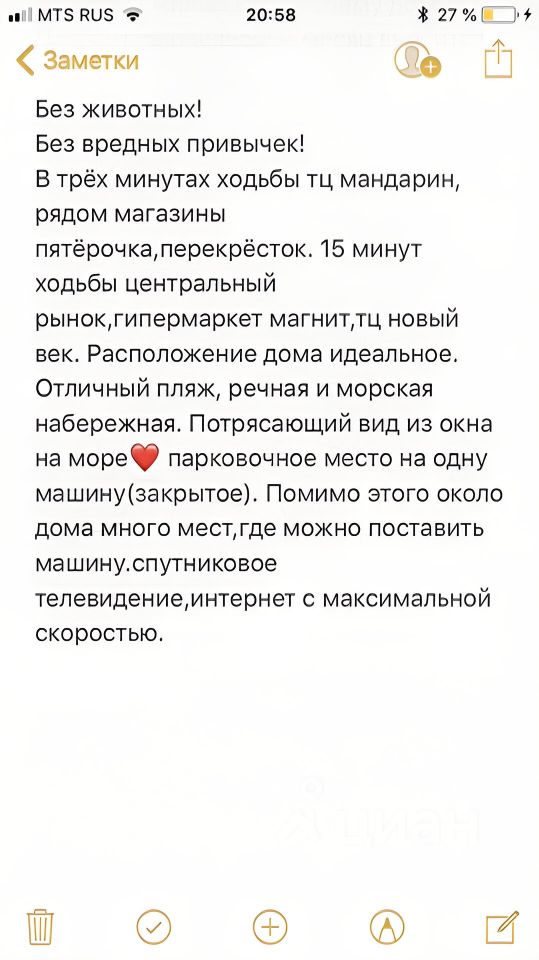 MTS RUS 20:58 27 %

Заметки

Без животных!
Без вредных привычек!
В трёх минутах ходьбы тц мандарин, рядом магазины пятёрочка,перекрёсток. 15 минут ходьбы центральный рынок,гипермаркет магнит,тц новый век. Расположение дома идеальное. Отличный пляж, речная и морская набережная. Потрясающий вид из окна на море❤️ парковочное место на одну машину(закрытое). Помимо этого около дома много мест,где можно поставить машину.спутниковое телевидение,интернет с максимальной скоростью.

циан